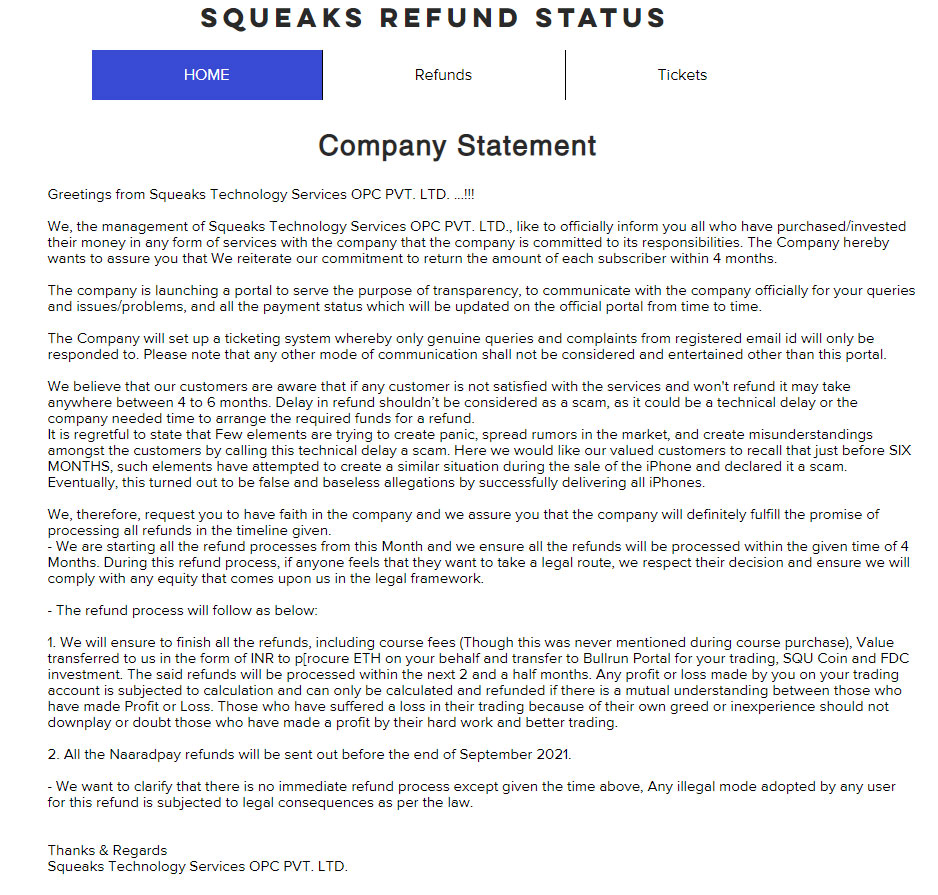 SQUEAKS REFUND STATUS

HOME

Refunds

Tickets

Company Statement

Greetings from Squeaks Technology Services OPC PVT. LTD. ...!!!

We, the management of Squeaks Technology Services OPC PVT. LTD., like to officially inform you all who have purchased/invested their money in any form of services with the company that the company is committed to its responsibilities. The Company hereby wants to assure you that We reiterate our commitment to return the amount of each subscriber within 4 months.

The company is launching a portal to serve the purpose of transparency, to communicate with the company officially for your queries and issues/problems, and all the payment status which will be updated on the official portal from time to time.

The Company will set up a ticketing system whereby only genuine queries and complaints from registered email id will only be responded to. Please note that any other mode of communication shall not be considered and entertained other than this portal.

We believe that our customers are aware that if any customer is not satisfied with the services and won't refund it may take anywhere between 4 to 6 months. Delay in refund shouldn't be considered as a scam, as it could be a technical delay or the company needed time to arrange the required funds for a refund.
It is regretful to state that Few elements are trying to create panic, spread rumors in the market, and create misunderstandings amongst the customers by calling this technical delay a scam. Here we would like our valued customers to recall that just before SIX MONTHS, such elements have attempted to create a similar situation during the sale of the iPhone and declared it a scam. Eventually, this turned out to be false and baseless allegations by successfully delivering all iPhones.

We, therefore, request you to have faith in the company and we assure you that the company will definitely fulfill the promise of processing all refunds in the timeline given.
- We are starting all the refund processes from this Month and we ensure all the refunds will be processed within the given time of 4 Months. During this refund process, if anyone feels that they want to take a legal route, we respect their decision and ensure we will comply with any equity that comes upon us in the legal framework.

- The refund process will follow as below:

1. We will ensure to finish all the refunds, including course fees (Though this was never mentioned during course purchase), Value transferred to us in the form of INR to p[rocure ETH on your behalf and transfer to Bullrun Portal for your trading, SQU Coin and FDC investment. The said refunds will be processed within the next 2 and a half months. Any profit or loss made by you on your trading account is subjected to calculation and can only be calculated and refunded if there is a mutual understanding between those who have made Profit or Loss. Those who have suffered a loss in their trading because of their own greed or inexperience should not downplay or doubt those who have made a profit by their hard work and better trading.

2. All the Naaradpay refunds will be sent out before the end of September 2021.

- We want to clarify that there is no immediate refund process except given the time above, Any illegal mode adopted by any user for this refund is subjected to legal consequences as per the law.

Thanks & Regards
Squeaks Technology Services OPC PVT. LTD.